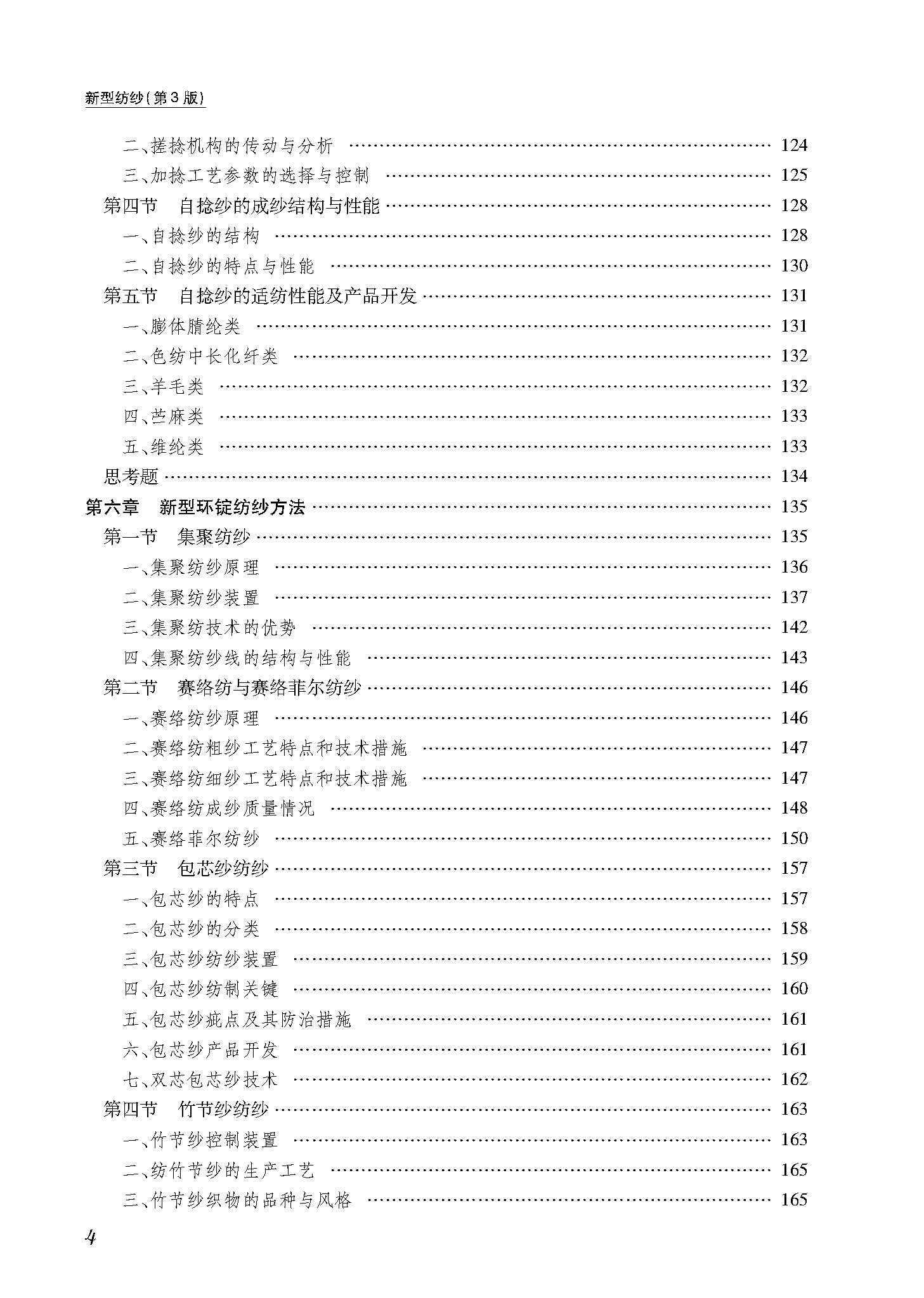 新型纺纱(第3版)

二、搓捻机构的传动与分析 …… 124
三、加捻工艺参数的选择与控制 …… 125
第四节 自捻纱的成纱结构与性能 …… 128
一、自捻纱的结构 …… 128
二、自捻纱的特点与性能 …… 130
第五节 自捻纱的适纺性能及产品开发 …… 131
一、膨体腈纶类 …… 131
二、色纺中长化纤类 …… 132
三、羊毛类 …… 132
四、苎麻类 …… 133
五、维纶类 …… 133
思考题 …… 134
第六章 新型环锭纺纱方法 …… 135
第一节 集聚纺纱 …… 135
一、集聚纺纱原理 …… 136
二、集聚纺纱装置 …… 137
三、集聚纺技术的优势 …… 142
四、集聚纺纱线的结构与性能 …… 143
第二节 赛络纺与赛络菲尔纺纱 …… 146
一、赛络纺纱原理 …… 146
二、赛络纺粗纱工艺特点和技术措施 …… 147
三、赛络纺细纱工艺特点和技术措施 …… 147
四、赛络纺成纱质量情况 …… 148
五、赛络菲尔纺纱 …… 150
第三节 包芯纱纺纱 …… 157
一、包芯纱的特点 …… 157
二、包芯纱的分类 …… 158
三、包芯纱纺纱装置 …… 159
四、包芯纱纺制关键 …… 160
五、包芯纱疵点及其防治措施 …… 161
六、包芯纱产品开发 …… 161
七、双芯包芯纱技术 …… 162
第四节 竹节纱纺纱 …… 163
一、竹节纱控制装置 …… 163
二、纺竹节纱的生产工艺 …… 165
三、竹节纱织物的品种与风格 …… 165

4